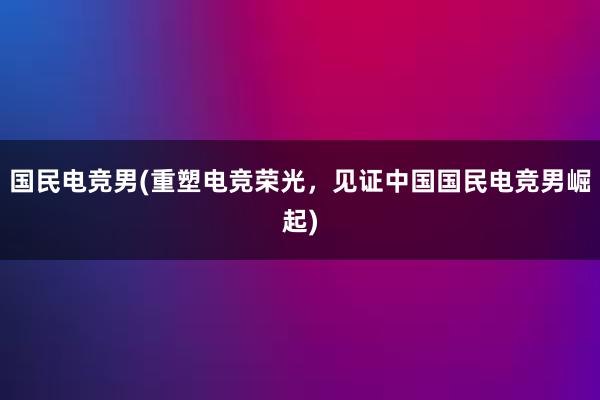 国民电竞男(重塑电竞荣光，见证中国国民电竞男崛起)